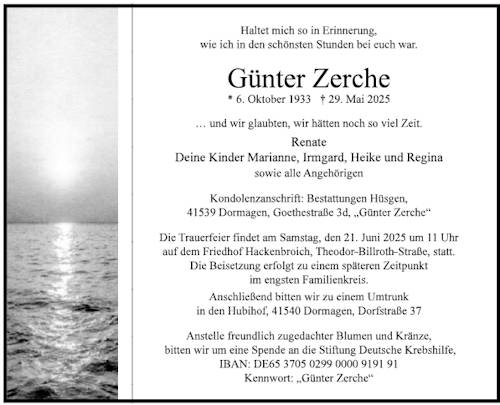 Haltet mich so in Erinnerung,
wie ich in den schönsten Stunden bei euch war.

Günter Zerche
* 6. Oktober 1933 † 29. Mai 2025

… und wir glaubten, wir hätten noch so viel Zeit.

Renate
Deine Kinder Marianne, Irmgard, Heike und Regina
sowie alle Angehörigen

Kondolenzanschrift: Bestattungen Hüsgen,
41539 Dormagen, Goethestraße 3d, „Günter Zerche“

Die Trauerfeier findet am Samstag, den 21. Juni 2025 um 11 Uhr auf dem Friedhof Hackenbroich, Theodor-Billroth-Straße, statt.
Die Beisetzung erfolgt zu einem späteren Zeitpunkt im engsten Familienkreis.

Anschließend bitten wir zu einem Umtrunk
in den Hubihof, 41540 Dormagen, Dorfstraße 37

Anstelle freundlich zugedachter Blumen und Kränze, bitten wir um eine Spende an die Stiftung Deutsche Krebshilfe,
IBAN: DE65 3705 0299 0000 9191 91
Kennwort: „Günter Zerche“